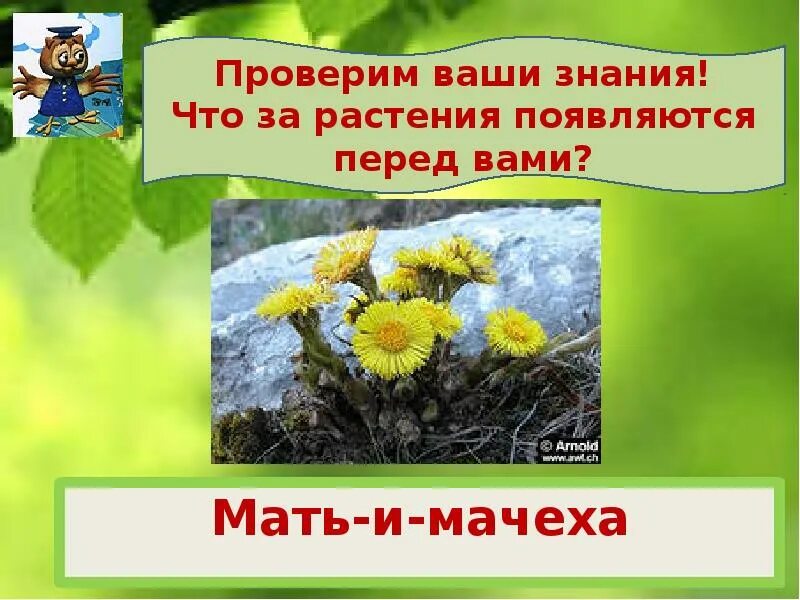 Проверим ваши знания!
Что за растения появляются перед вами?

© Arnold
www.awl.ch

Мать-и-мачеха